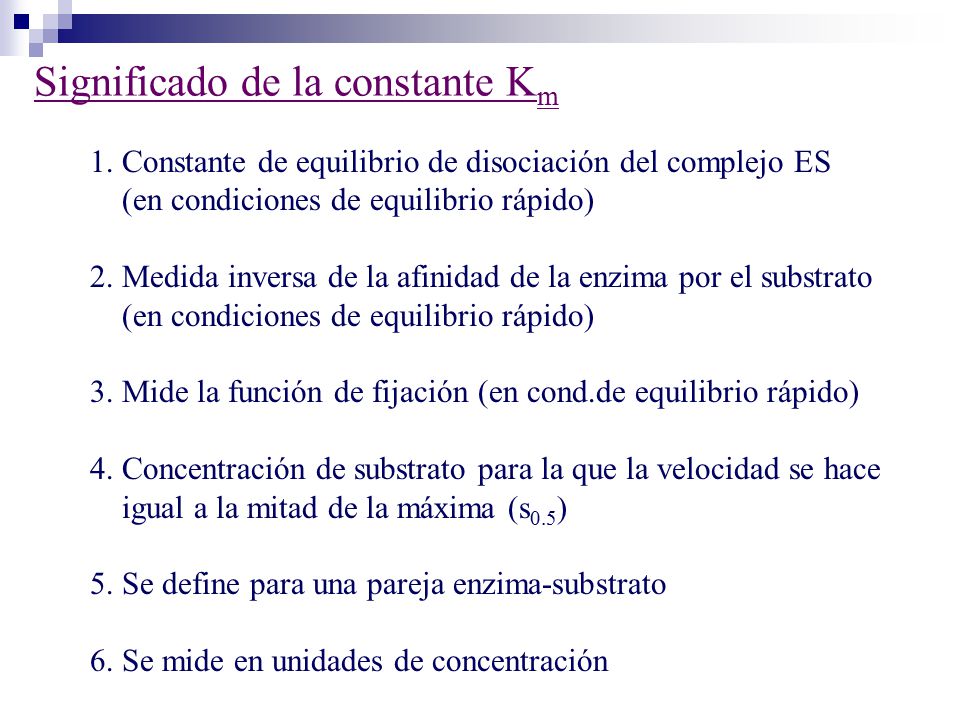 Significado de la constante $K_m$

1. Constante de equilibrio de disociación del complejo ES (en condiciones de equilibrio rápido)

2. Medida inversa de la afinidad de la enzima por el substrato (en condiciones de equilibrio rápido)

3. Mide la función de fijación (en cond.de equilibrio rápido)

4. Concentración de substrato para la que la velocidad se hace igual a la mitad de la máxima ($s_{0.5}$)

5. Se define para una pareja enzima-substrato

6. Se mide en unidades de concentración